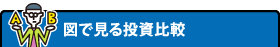 A B 図で見る投資比較